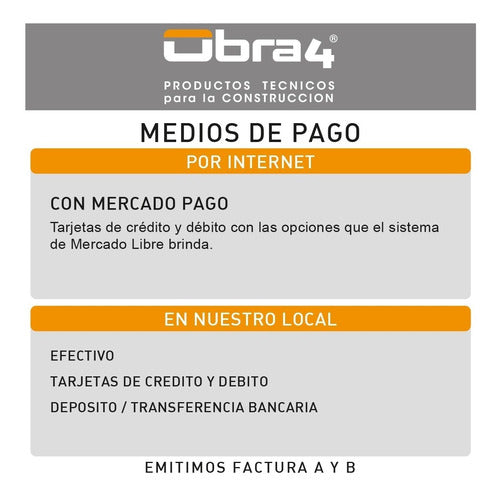 Obra4®

PRODUCTOS TECNICOS
para la CONSTRUCCION

MEDIOS DE PAGO

POR INTERNET

CON MERCADO PAGO

Tarjetas de crédito y débito con las opciones que el sistema de Mercado Libre brinda.

EN NUESTRO LOCAL

EFECTIVO

TARJETAS DE CREDITO Y DEBITO

DEPOSITO / TRANSFERENCIA BANCARIA

EMITIMOS FACTURA A Y B